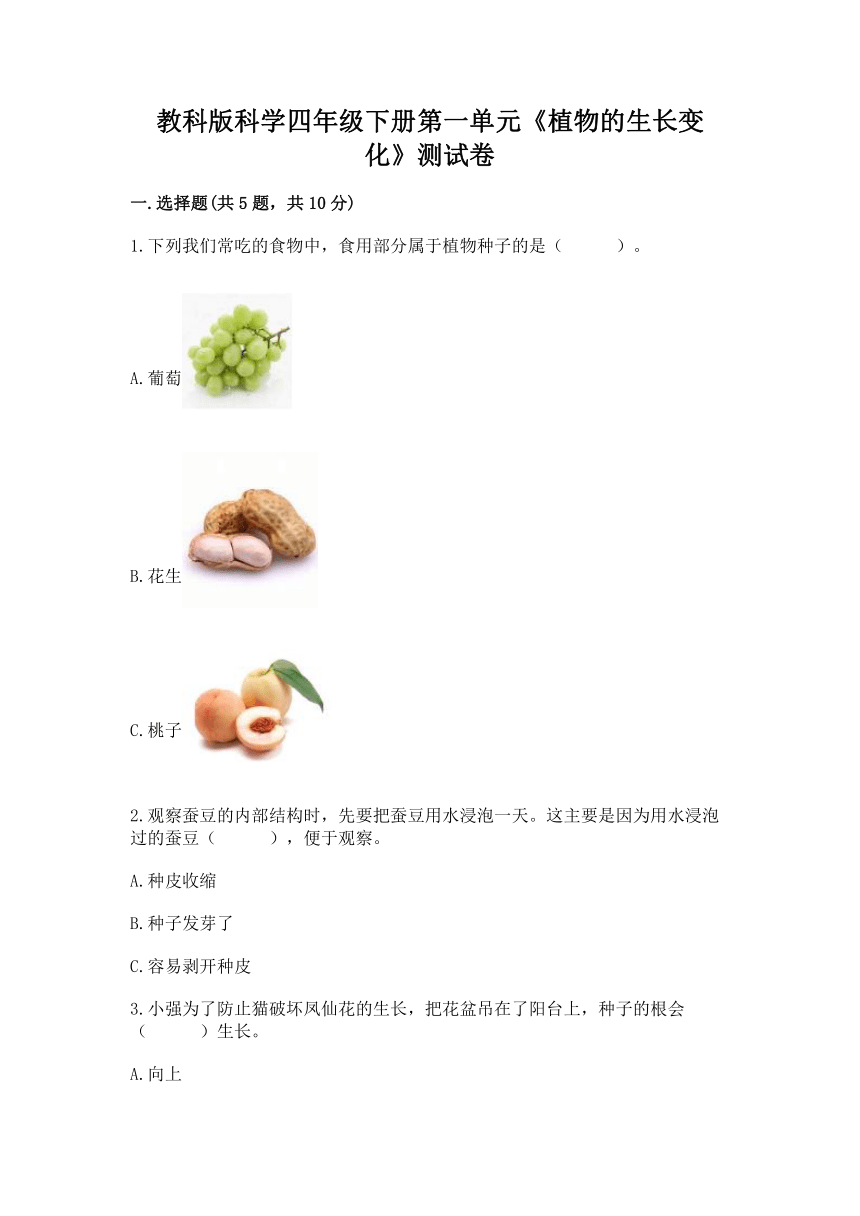 教科版科学四年级下册第一单元《植物的生长变化》测试卷

一.选择题(共5题，共10分)

1.下列我们常吃的食物中，食用部分属于植物种子的是（　　）。

A.葡萄

B.花生

C.桃子

2.观察蚕豆的内部结构时，先要把蚕豆用水浸泡一天。这主要是因为用水浸泡过的蚕豆（　　），便于观察。

A.种皮收缩

B.种子发芽了

C.容易剥开种皮

3.小强为了防止猫破坏凤仙花的生长，把花盆吊在了阳台上，种子的根会（　　）生长。

A.向上